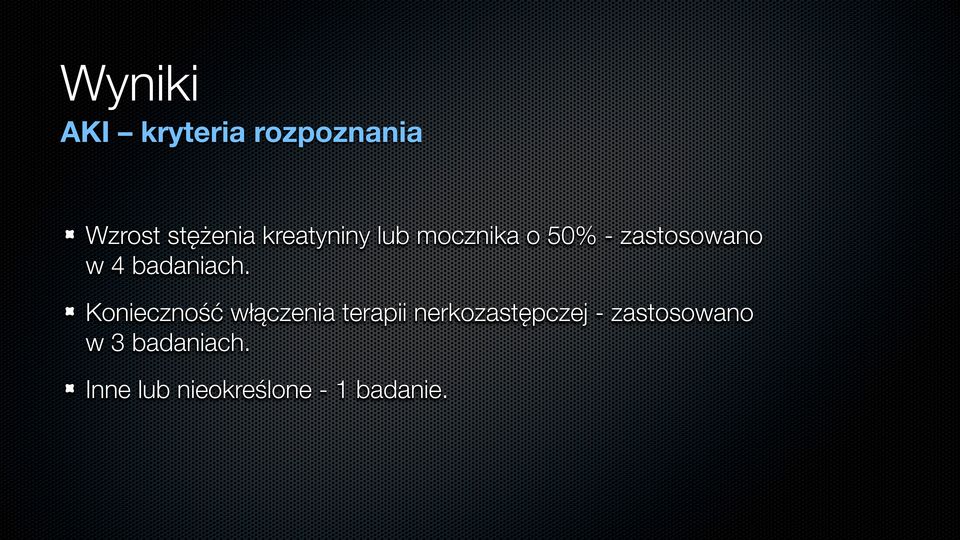 Wyniki
AKI – kryteria rozpoznania

Wzrost stężenia kreatyniny lub mocznika o 50% - zastosowano w 4 badaniach.

Konieczność włączenia terapii nerkozastępczej - zastosowano w 3 badaniach.

Inne lub nieokreślone - 1 badanie.